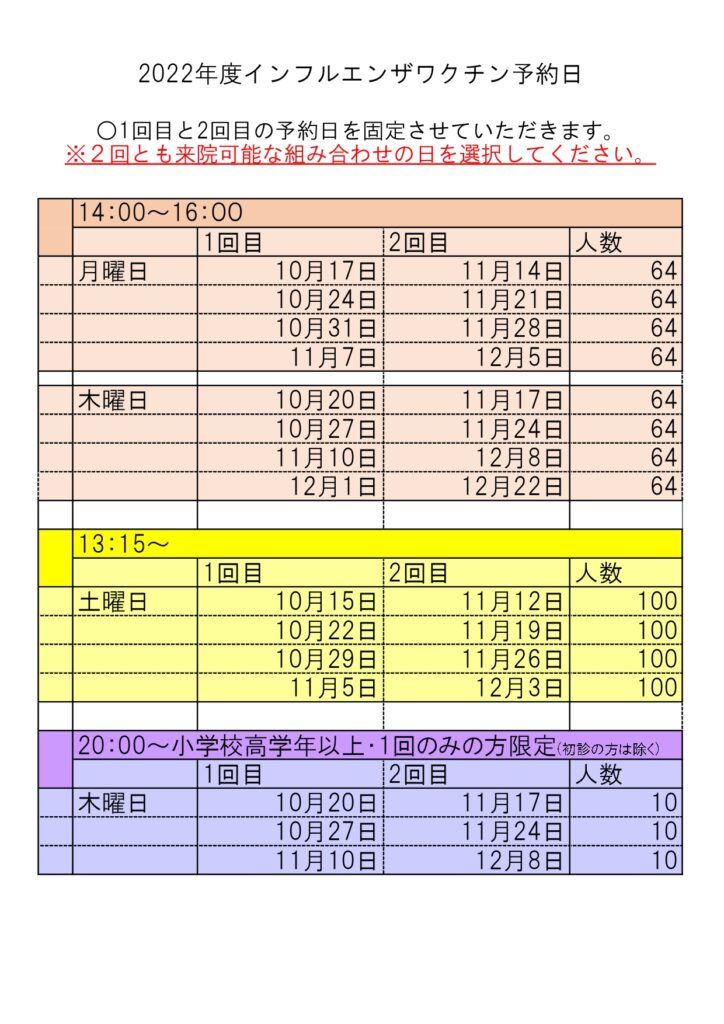 2022年度インフルエンザワクチン予約日

○1回目と2回目の予約日を固定させていただきます。
※２回とも来院可能な組み合わせの日を選択してください。

14:00～16:00

| | 1回目 | 2回目 | 人数 |
|---|---|---|---|
| 月曜日 | 10月17日 | 11月14日 | 64 |
| | 10月24日 | 11月21日 | 64 |
| | 10月31日 | 11月28日 | 64 |
| | 11月7日 | 12月5日 | 64 |
| 木曜日 | 10月20日 | 11月17日 | 64 |
| | 10月27日 | 11月24日 | 64 |
| | 11月10日 | 12月8日 | 64 |
| | 12月1日 | 12月22日 | 64 |

13:15～

| | 1回目 | 2回目 | 人数 |
|---|---|---|---|
| 土曜日 | 10月15日 | 11月12日 | 100 |
| | 10月22日 | 11月19日 | 100 |
| | 10月29日 | 11月26日 | 100 |
| | 11月5日 | 12月3日 | 100 |

20:00～小学校高学年以上・1回のみの方限定(初診の方は除く)

| | 1回目 | 2回目 | 人数 |
|---|---|---|---|
| 木曜日 | 10月20日 | 11月17日 | 10 |
| | 10月27日 | 11月24日 | 10 |
| | 11月10日 | 12月8日 | 10 |